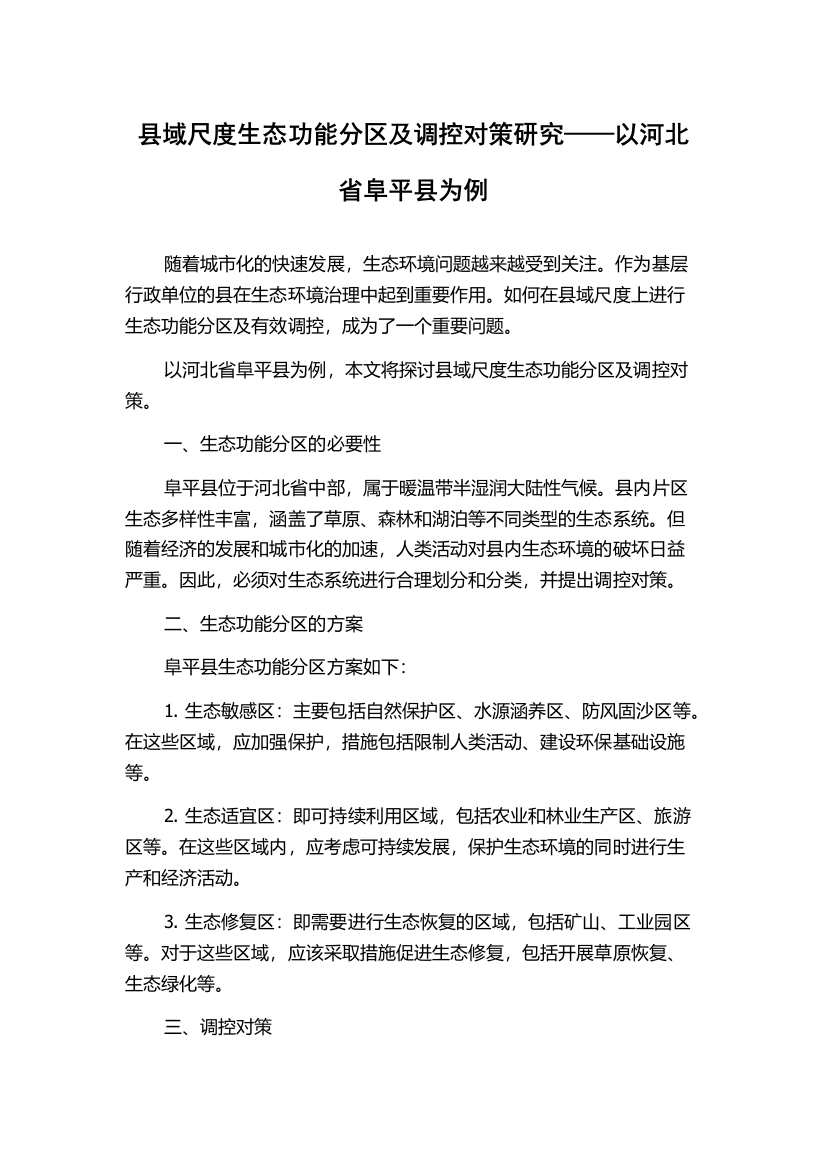 县域尺度生态功能分区及调控对策研究——以河北省阜平县为例

随着城市化的快速发展，生态环境问题越来越受到关注。作为基层行政单位的县在生态环境治理中起到重要作用。如何在县域尺度上进行生态功能分区及有效调控，成为了一个重要问题。

以河北省阜平县为例，本文将探讨县域尺度生态功能分区及调控对策。

一、生态功能分区的必要性

阜平县位于河北省中部，属于暖温带半湿润大陆性气候。县内片区生态多样性丰富，涵盖了草原、森林和湖泊等不同类型的生态系统。但随着经济的发展和城市化的加速，人类活动对县内生态环境的破坏日益严重。因此，必须对生态系统进行合理划分和分类，并提出调控对策。

二、生态功能分区的方案

阜平县生态功能分区方案如下：

1. 生态敏感区：主要包括自然保护区、水源涵养区、防风固沙区等。在这些区域，应加强保护，措施包括限制人类活动、建设环保基础设施等。

2. 生态适宜区：即可持续利用区域，包括农业和林业生产区、旅游区等。在这些区域内，应考虑可持续发展，保护生态环境的同时进行生产和经济活动。

3. 生态修复区：即需要进行生态恢复的区域，包括矿山、工业园区等。对于这些区域，应该采取措施促进生态修复，包括开展草原恢复、生态绿化等。

三、调控对策